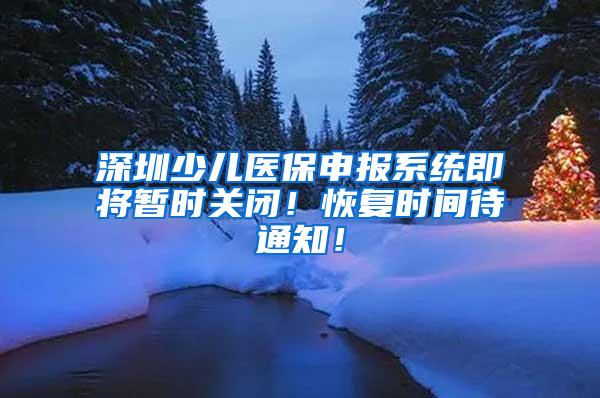 深圳少儿医保申报系统即将暂时关闭！恢复时间待通知！